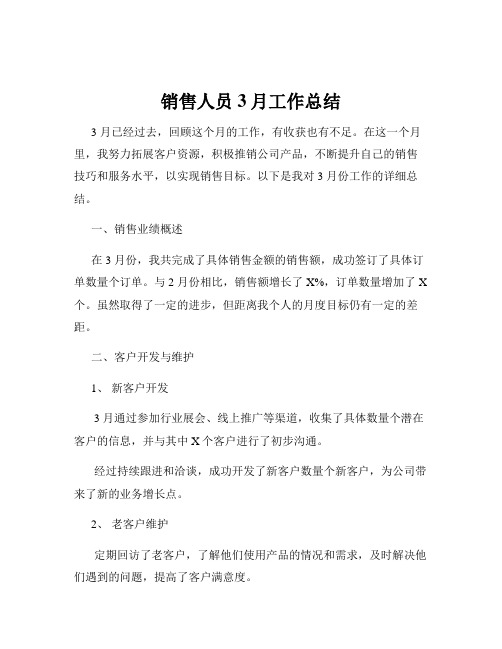 销售人员 3 月工作总结

3 月已经过去，回顾这个月的工作，有收获也有不足。在这一个月里，我努力拓展客户资源，积极推销公司产品，不断提升自己的销售技巧和服务水平，以实现销售目标。以下是我对 3 月份工作的详细总结。

一、销售业绩概述

在 3 月份，我共完成了具体销售金额的销售额，成功签订了具体订单数量个订单。与 2 月份相比，销售额增长了 X%，订单数量增加了 X 个。虽然取得了一定的进步，但距离我个人的月度目标仍有一定的差距。

二、客户开发与维护

1、 新客户开发

3 月通过参加行业展会、线上推广等渠道，收集了具体数量个潜在客户的信息，并与其中 X 个客户进行了初步沟通。

经过持续跟进和洽谈，成功开发了新客户数量个新客户，为公司带来了新的业务增长点。

2、 老客户维护

定期回访了老客户，了解他们使用产品的情况和需求，及时解决他们遇到的问题，提高了客户满意度。